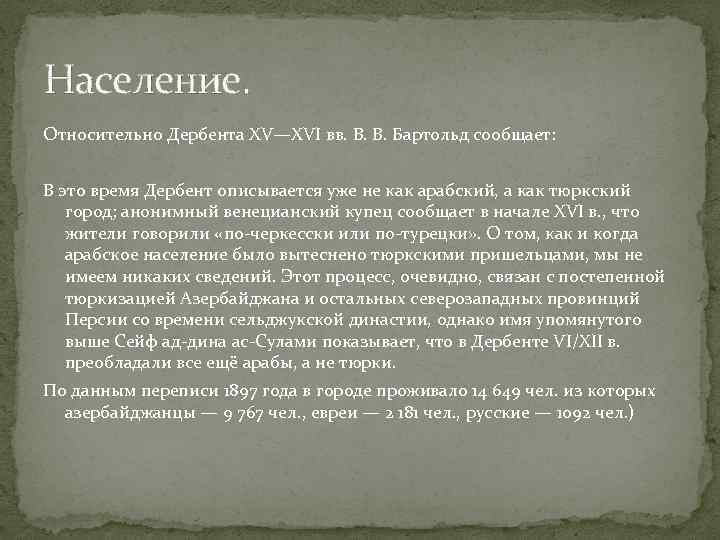 Население.

Относительно Дербента XV—XVI вв. В. В. Бартольд сообщает:

В это время Дербент описывается уже не как арабский, а как тюркский город; анонимный венецианский купец сообщает в начале XVI в., что жители говорили «по-черкесски или по-турецки». О том, как и когда арабское население было вытеснено тюркскими пришельцами, мы не имеем никаких сведений. Этот процесс, очевидно, связан с постепенной тюркизацией Азербайджана и остальных северозападных провинций Персии со времени сельджукской династии, однако имя упомянутого выше Сейф ад-дина ас-Сулами показывает, что в Дербенте VI/XII в. преобладали все ещё арабы, а не тюрки.

По данным переписи 1897 года в городе проживало 14 649 чел. из которых азербайджанцы — 9 767 чел., евреи — 2 181 чел., русские — 1092 чел.)